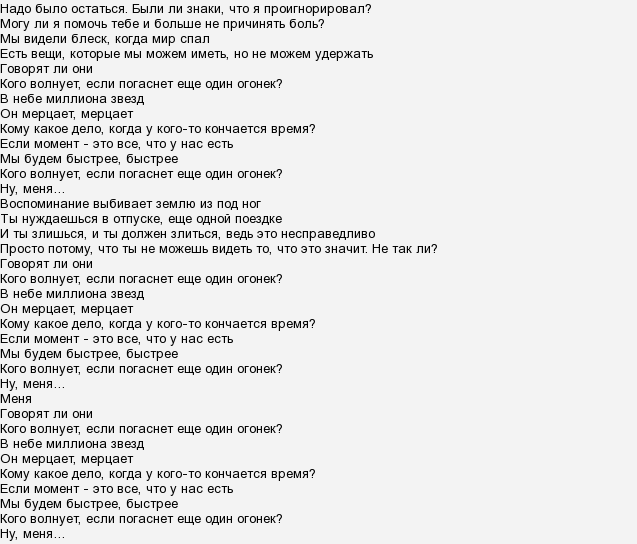 Надо было остаться. Были ли знаки, что я проигнорировал?
Могу ли я помочь тебе и больше не причинять боль?
Мы видели блеск, когда мир спал
Есть вещи, которые мы можем иметь, но не можем удержать
Говорят ли они
Кого волнует, если погаснет еще один огонек?
В небе миллиона звезд
Он мерцает, мерцает
Кому какое дело, когда у кого-то кончается время?
Если момент - это все, что у нас есть
Мы будем быстрее, быстрее
Кого волнует, если погаснет еще один огонек?
Ну, меня…
Воспоминание выбивает землю из под ног
Ты нуждаешься в отпуске, еще одной поездке
И ты злишься, и ты должен злиться, ведь это несправедливо
Просто потому, что ты не можешь видеть то, что это значит. Не так ли?
Говорят ли они
Кого волнует, если погаснет еще один огонек?
В небе миллиона звезд
Он мерцает, мерцает
Кому какое дело, когда у кого-то кончается время?
Если момент - это все, что у нас есть
Мы будем быстрее, быстрее
Кого волнует, если погаснет еще один огонек?
Ну, меня…
Меня
Говорят ли они
Кого волнует, если погаснет еще один огонек?
В небе миллиона звезд
Он мерцает, мерцает
Кому какое дело, когда у кого-то кончается время?
Если момент - это все, что у нас есть
Мы будем быстрее, быстрее
Кого волнует, если погаснет еще один огонек?
Ну, меня…